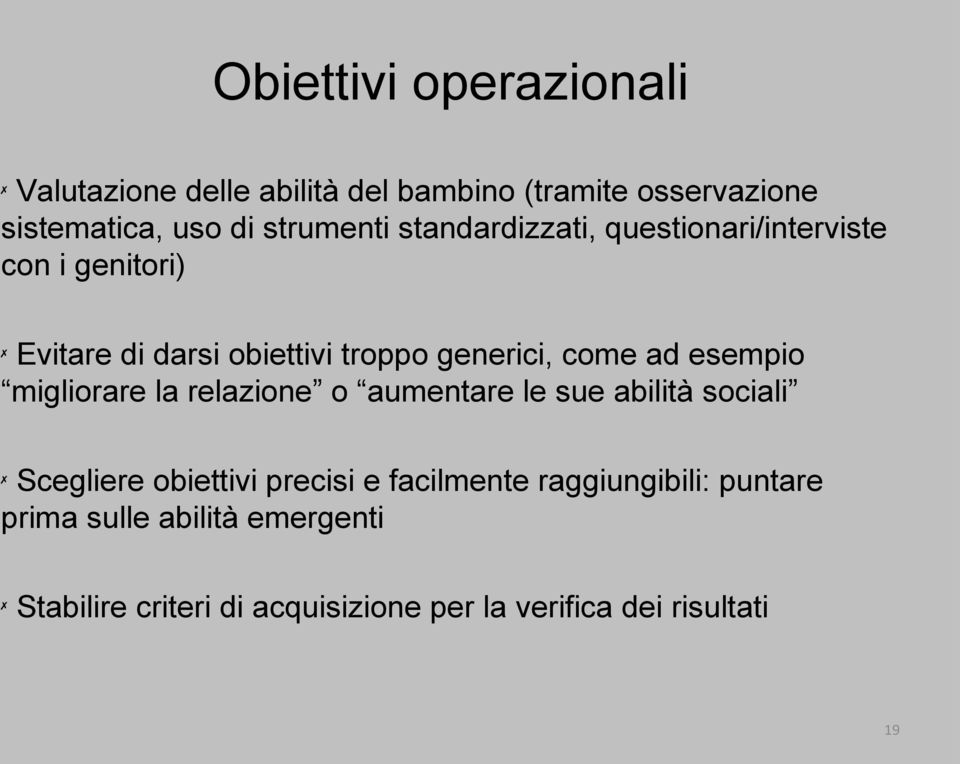 Obiettivi operazionali

✗ Valutazione delle abilità del bambino (tramite osservazione sistematica, uso di strumenti standardizzati, questionari/interviste con i genitori)

✗ Evitare di darsi obiettivi troppo generici, come ad esempio “migliorare la relazione” o “aumentare le sue abilità sociali”

✗ Scegliere obiettivi precisi e facilmente raggiungibili: puntare prima sulle abilità emergenti

✗ Stabilire criteri di acquisizione per la verifica dei risultati

19